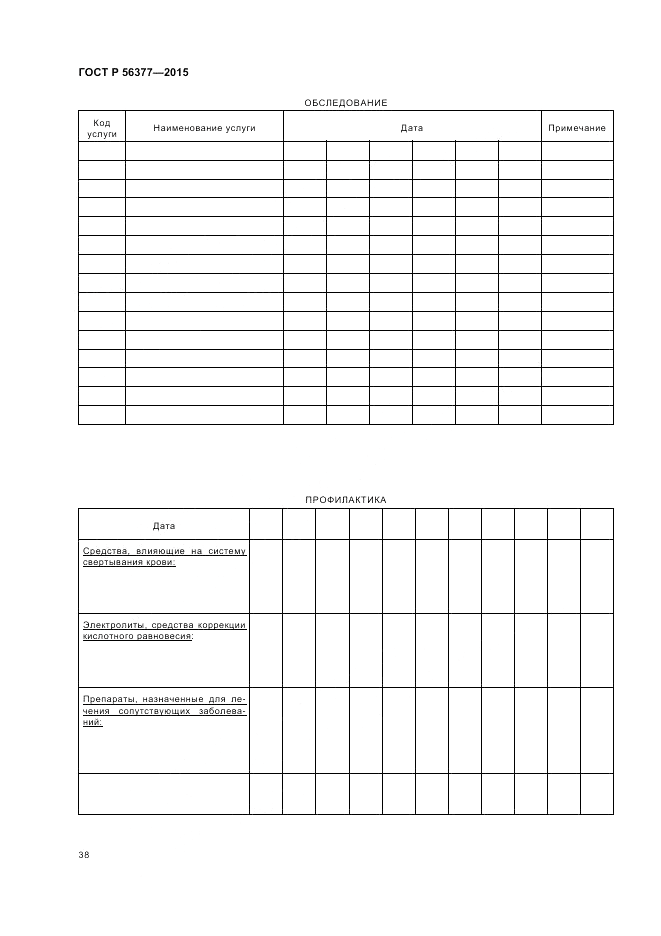 ГОСТ Р 56377—2015

ОБСЛЕДОВАНИЕ

| Код услуги | Наименование услуги | Дата | | | | | | Примечание |
|---|---|---|---|---|---|---|---|---|
| | | | | | | | | |
| | | | | | | | | |
| | | | | | | | | |
| | | | | | | | | |
| | | | | | | | | |
| | | | | | | | | |
| | | | | | | | | |
| | | | | | | | | |
| | | | | | | | | |
| | | | | | | | | |
| | | | | | | | | |
| | | | | | | | | |
| | | | | | | | | |
| | | | | | | | | |
| | | | | | | | | |

ПРОФИЛАКТИКА

| Дата | | | | | | | | | | | |
|---|---|---|---|---|---|---|---|---|---|---|---|
| Средства, влияющие на систему свертывания крови: | | | | | | | | | | | |
| Электролиты, средства коррекции кислотного равновесия: | | | | | | | | | | | |
| Препараты, назначенные для лечения сопутствующих заболеваний: | | | | | | | | | | | |
| | | | | | | | | | | | |

38